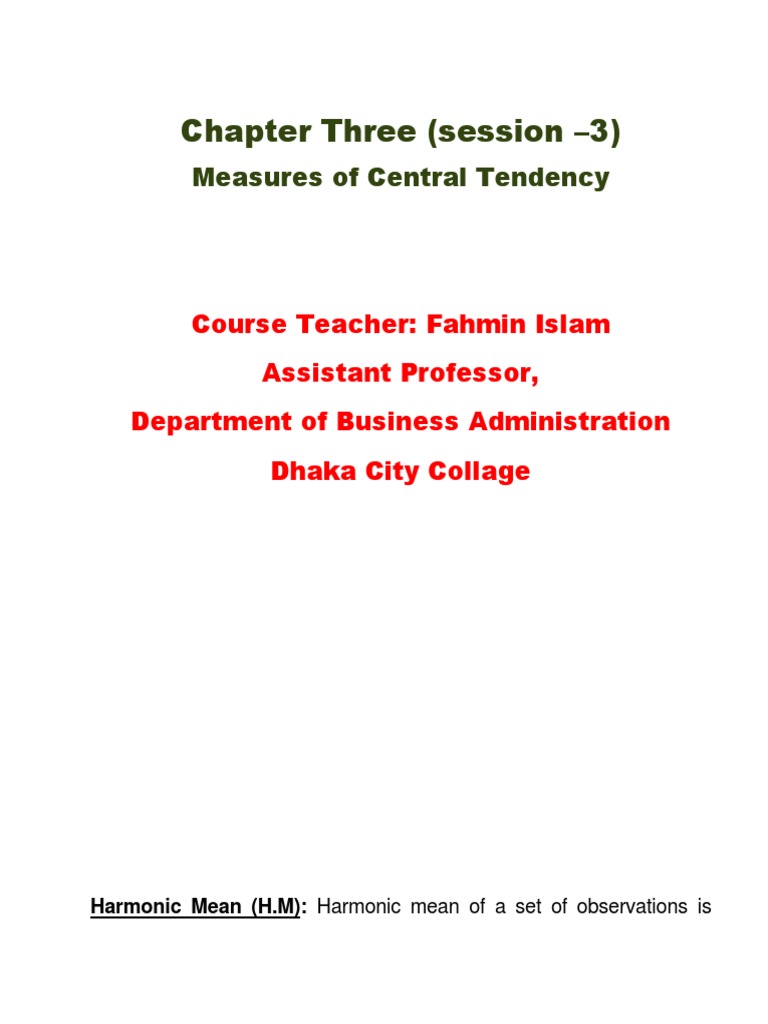 Chapter Three (session –3)
Measures of Central Tendency

Course Teacher: Fahmin Islam
Assistant Professor,
Department of Business Administration
Dhaka City Collage

Harmonic Mean (H.M): Harmonic mean of a set of observations is